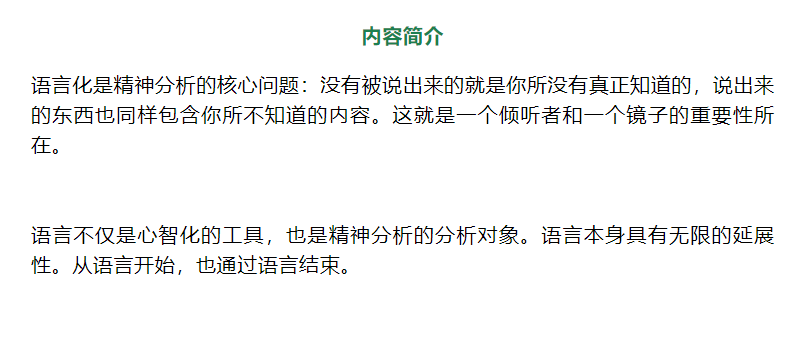 内容简介

语言化是精神分析的核心问题：没有被说出来的就是你所没有真正知道的，说出来的东西也同样包含你所不知道的内容。这就是一个倾听者和一个镜子的重要性所在。

语言不仅是心智化的工具，也是精神分析的分析对象。语言本身具有无限的延展性。从语言开始，也通过语言结束。